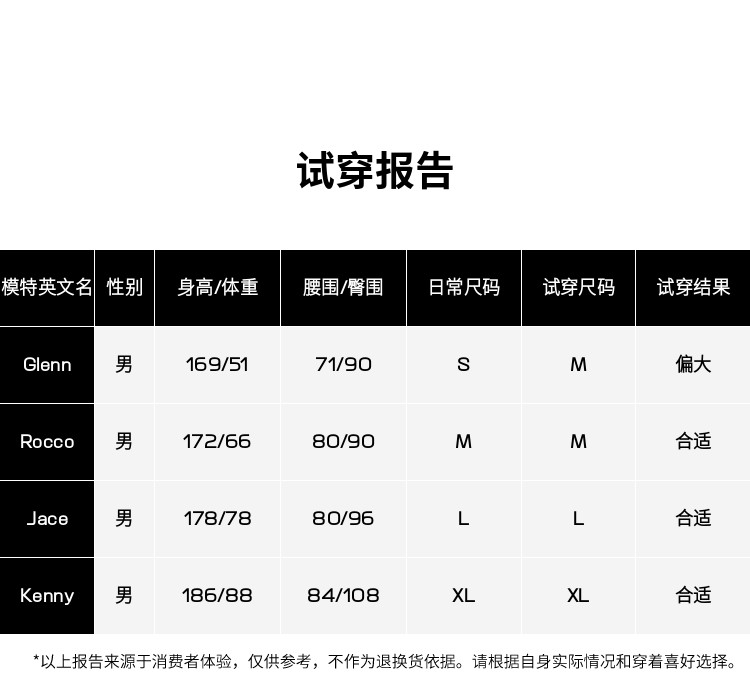 试穿报告

| 模特英文名 | 性别 | 身高/体重 | 腰围/臀围 | 日常尺码 | 试穿尺码 | 试穿结果 |
|---|---|---|---|---|---|---|
| Glenn | 男 | 169/51 | 71/90 | S | M | 偏大 |
| Rocco | 男 | 172/66 | 80/90 | M | M | 合适 |
| Jace | 男 | 178/78 | 80/96 | L | L | 合适 |
| Kenny | 男 | 186/88 | 84/108 | XL | XL | 合适 |

*以上报告来源于消费者体验，仅供参考，不作为退换货依据。请根据自身实际情况和穿着喜好选择。